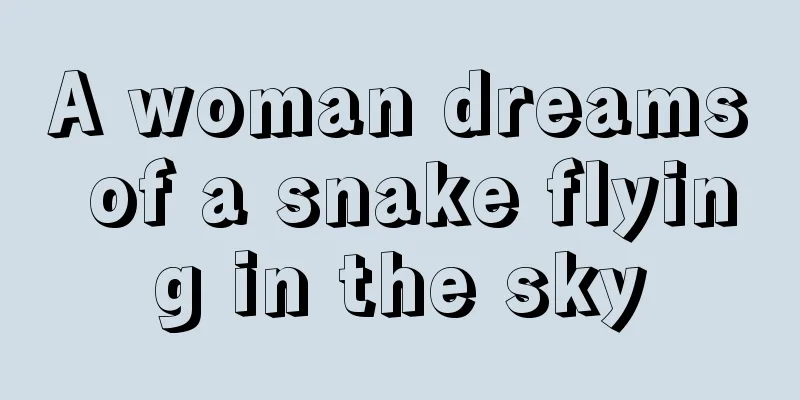 A woman dreams of a snake flying in the sky